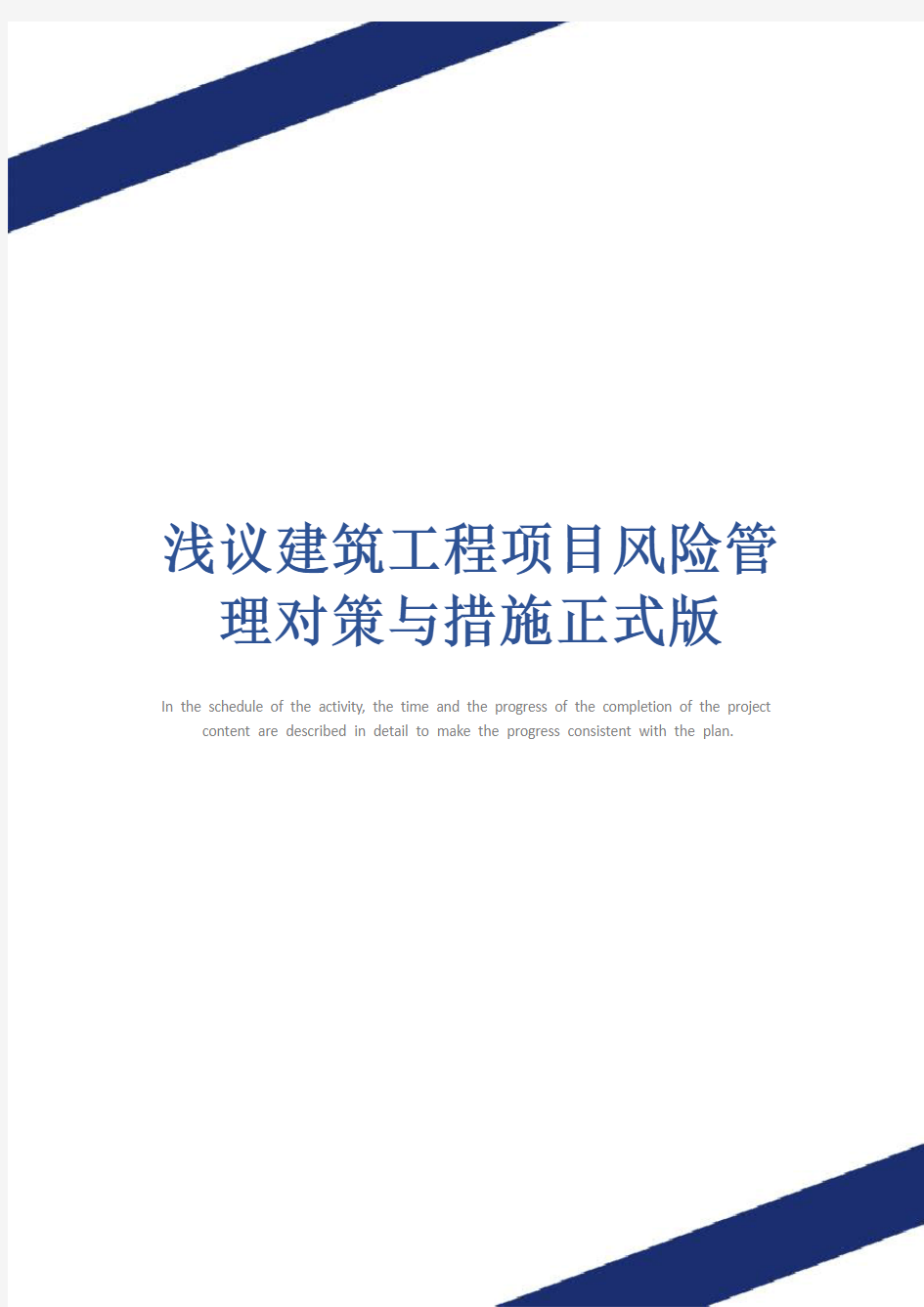 浅议建筑工程项目风险管理对策与措施正式版

In the schedule of the activity, the time and the progress of the completion of the project content are described in detail to make the progress consistent with the plan.